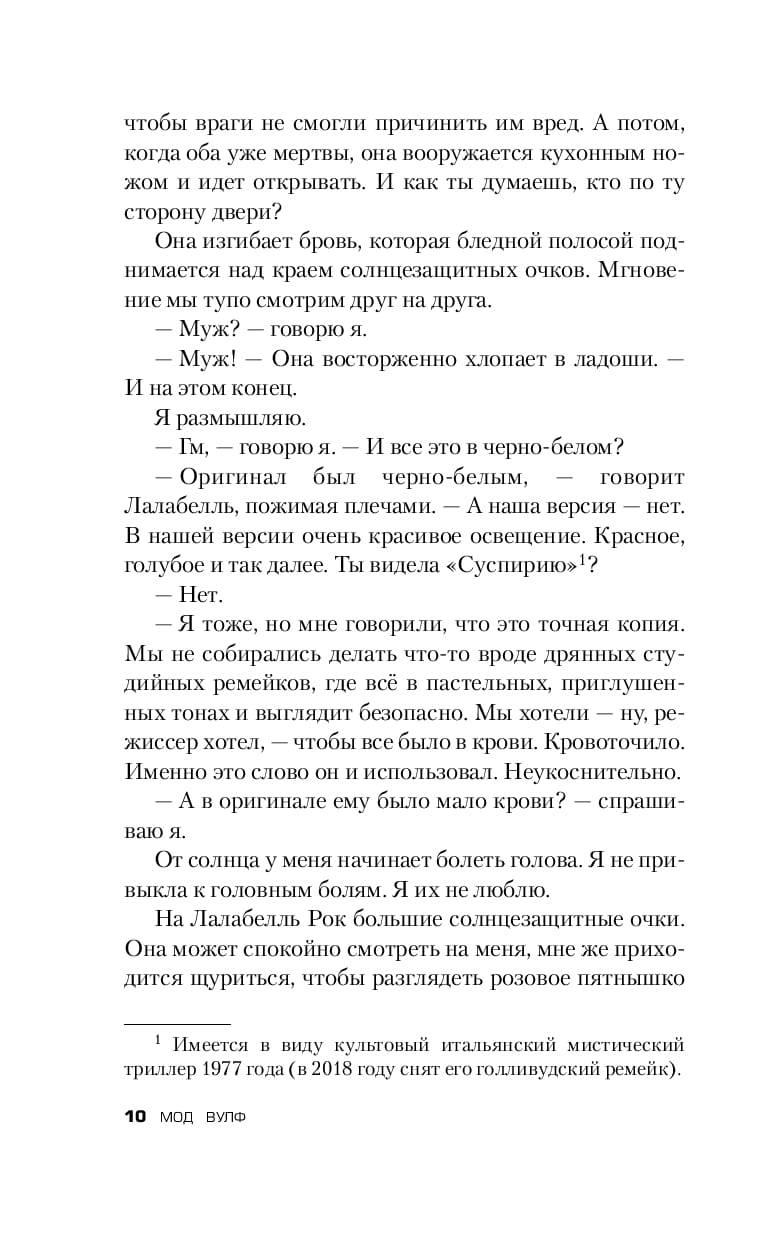 чтобы враги не смогли причинить им вред. А потом, когда оба уже мертвы, она вооружается кухонным ножом и идет открывать. И как ты думаешь, кто по ту сторону двери?

Она изгибает бровь, которая бледной полосой поднимается над краем солнцезащитных очков. Мгновение мы тупо смотрим друг на друга.

— Муж? — говорю я.

— Муж! — Она восторженно хлопает в ладоши. — И на этом конец.

Я размышляю.

— Гм, — говорю я. — И все это в черно-белом?

— Оригинал был черно-белым, — говорит Лалабелль, пожимая плечами. — А наша версия — нет. В нашей версии очень красивое освещение. Красное, голубое и так далее. Ты видела «Суспирию»$^1$?

— Нет.

— Я тоже, но мне говорили, что это точная копия. Мы не собирались делать что-то вроде дрянных студийных ремейков, где всё в пастельных, приглушенных тонах и выглядит безопасно. Мы хотели — ну, режиссер хотел, — чтобы все было в крови. Кровоточило. Именно это слово он и использовал. Неукоснительно.

— А в оригинале ему было мало крови? — спрашиваю я.

От солнца у меня начинает болеть голова. Я не привыкла к головным болям. Я их не люблю.

На Лалабелль Рок большие солнцезащитные очки. Она может спокойно смотреть на меня, мне же приходится щуриться, чтобы разглядеть розовое пятнышко

$^1$ Имеется в виду культовый итальянский мистический триллер 1977 года (в 2018 году снят его голливудский ремейк).

10 МОД ВУЛФ